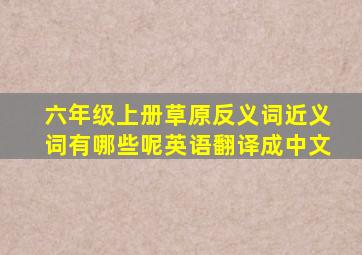 六年级上册草原反义词近义词有哪些呢英语翻译成中文